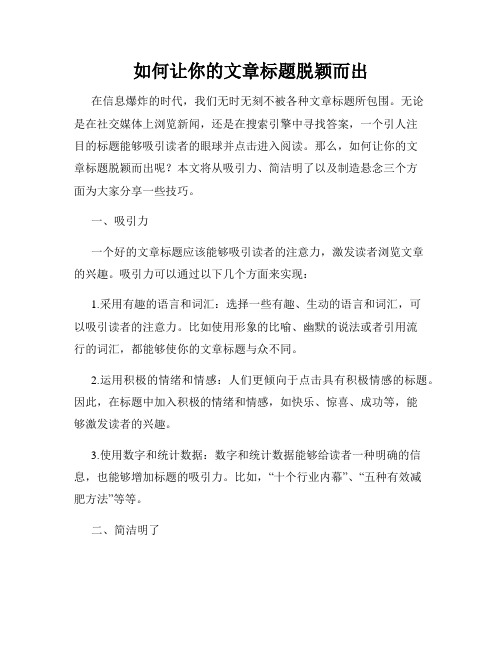 如何让你的文章标题脱颖而出

在信息爆炸的时代，我们无时无刻不被各种文章标题所包围。无论是在社交媒体上浏览新闻，还是在搜索引擎中寻找答案，一个引人注目的标题能够吸引读者的眼球并点击进入阅读。那么，如何让你的文章标题脱颖而出呢？本文将从吸引力、简洁明了以及制造悬念三个方面为大家分享一些技巧。

一、吸引力

一个好的文章标题应该能够吸引读者的注意力，激发读者浏览文章的兴趣。吸引力可以通过以下几个方面来实现：

1.采用有趣的语言和词汇：选择一些有趣、生动的语言和词汇，可以吸引读者的注意力。比如使用形象的比喻、幽默的说法或者引用流行的词汇，都能够使你的文章标题与众不同。

2.运用积极的情绪和情感：人们更倾向于点击具有积极情感的标题。因此，在标题中加入积极的情绪和情感，如快乐、惊喜、成功等，能够激发读者的兴趣。

3.使用数字和统计数据：数字和统计数据能够给读者一种明确的信息，也能够增加标题的吸引力。比如，“十个行业内幕”、“五种有效减肥方法”等等。

二、简洁明了